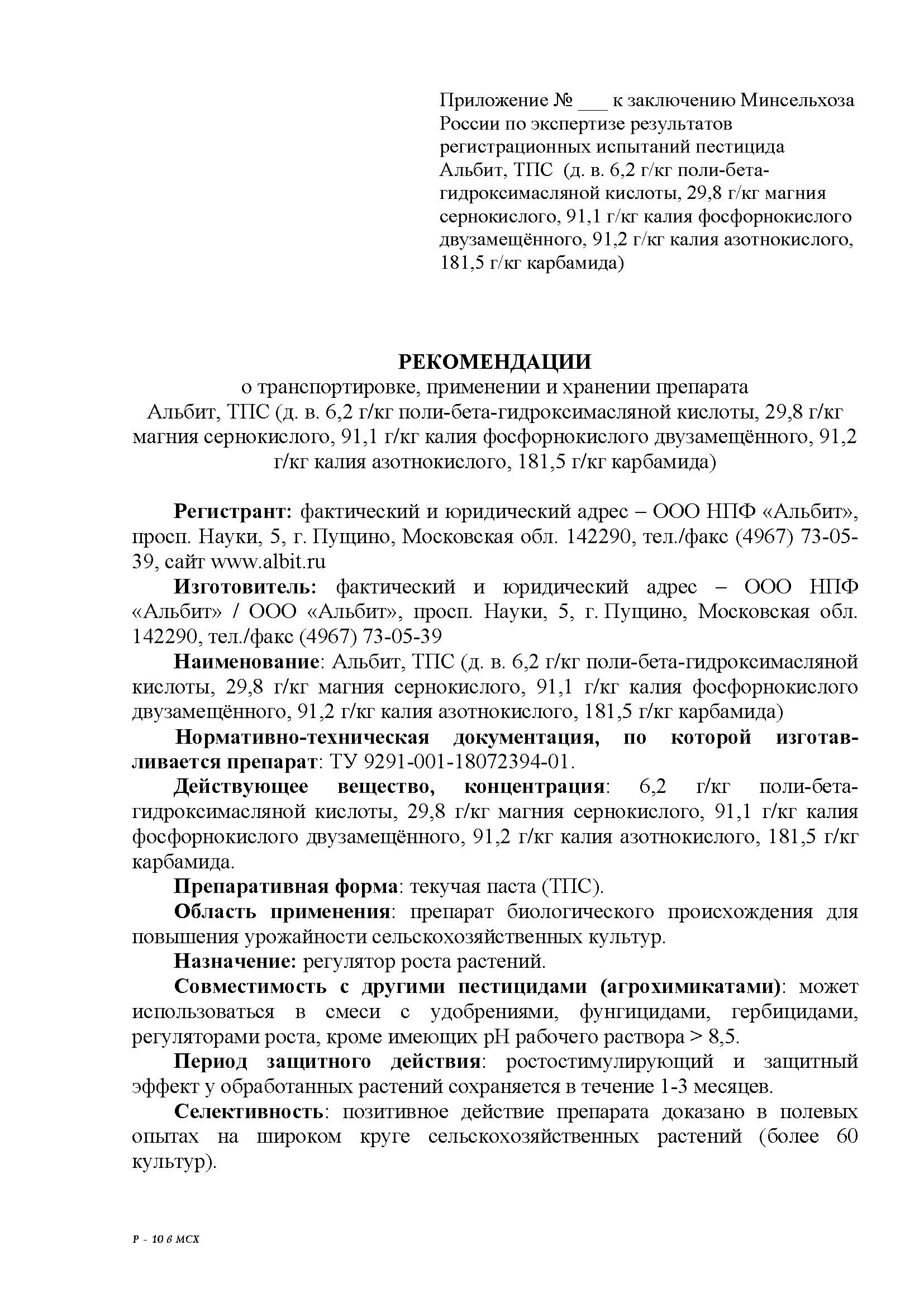 Приложение № ___ к заключению Минсельхоза России по экспертизе результатов регистрационных испытаний пестицида Альбит, ТПС (д. в. 6,2 г/кг поли-бета-гидроксимасляной кислоты, 29,8 г/кг магния сернокислого, 91,1 г/кг калия фосфорнокислого двузамещённого, 91,2 г/кг калия азотнокислого, 181,5 г/кг карбамида)

РЕКОМЕНДАЦИИ
о транспортировке, применении и хранении препарата
Альбит, ТПС (д. в. 6,2 г/кг поли-бета-гидроксимасляной кислоты, 29,8 г/кг магния сернокислого, 91,1 г/кг калия фосфорнокислого двузамещённого, 91,2 г/кг калия азотнокислого, 181,5 г/кг карбамида)

Регистрант: фактический и юридический адрес – ООО НПФ «Альбит», просп. Науки, 5, г. Пущино, Московская обл. 142290, тел./факс (4967) 73-05-39, сайт www.albit.ru

Изготовитель: фактический и юридический адрес – ООО НПФ «Альбит» / ООО «Альбит», просп. Науки, 5, г. Пущино, Московская обл. 142290, тел./факс (4967) 73-05-39

Наименование: Альбит, ТПС (д. в. 6,2 г/кг поли-бета-гидроксимасляной кислоты, 29,8 г/кг магния сернокислого, 91,1 г/кг калия фосфорнокислого двузамещённого, 91,2 г/кг калия азотнокислого, 181,5 г/кг карбамида)

Нормативно-техническая документация, по которой изготавливается препарат: ТУ 9291-001-18072394-01.

Действующее вещество, концентрация: 6,2 г/кг поли-бета-гидроксимасляной кислоты, 29,8 г/кг магния сернокислого, 91,1 г/кг калия фосфорнокислого двузамещённого, 91,2 г/кг калия азотнокислого, 181,5 г/кг карбамида.

Препаративная форма: текучая паста (ТПС).

Область применения: препарат биологического происхождения для повышения урожайности сельскохозяйственных культур.

Назначение: регулятор роста растений.

Совместимость с другими пестицидами (агрохимикатами): может использоваться в смеси с удобрениями, фунгицидами, гербицидами, регуляторами роста, кроме имеющих pH рабочего раствора > 8,5.

Период защитного действия: ростостимулирующий и защитный эффект у обработанных растений сохраняется в течение 1-3 месяцев.

Селективность: позитивное действие препарата доказано в полевых опытах на широком круге сельскохозяйственных растений (более 60 культур).

Р - 10 в МСХ